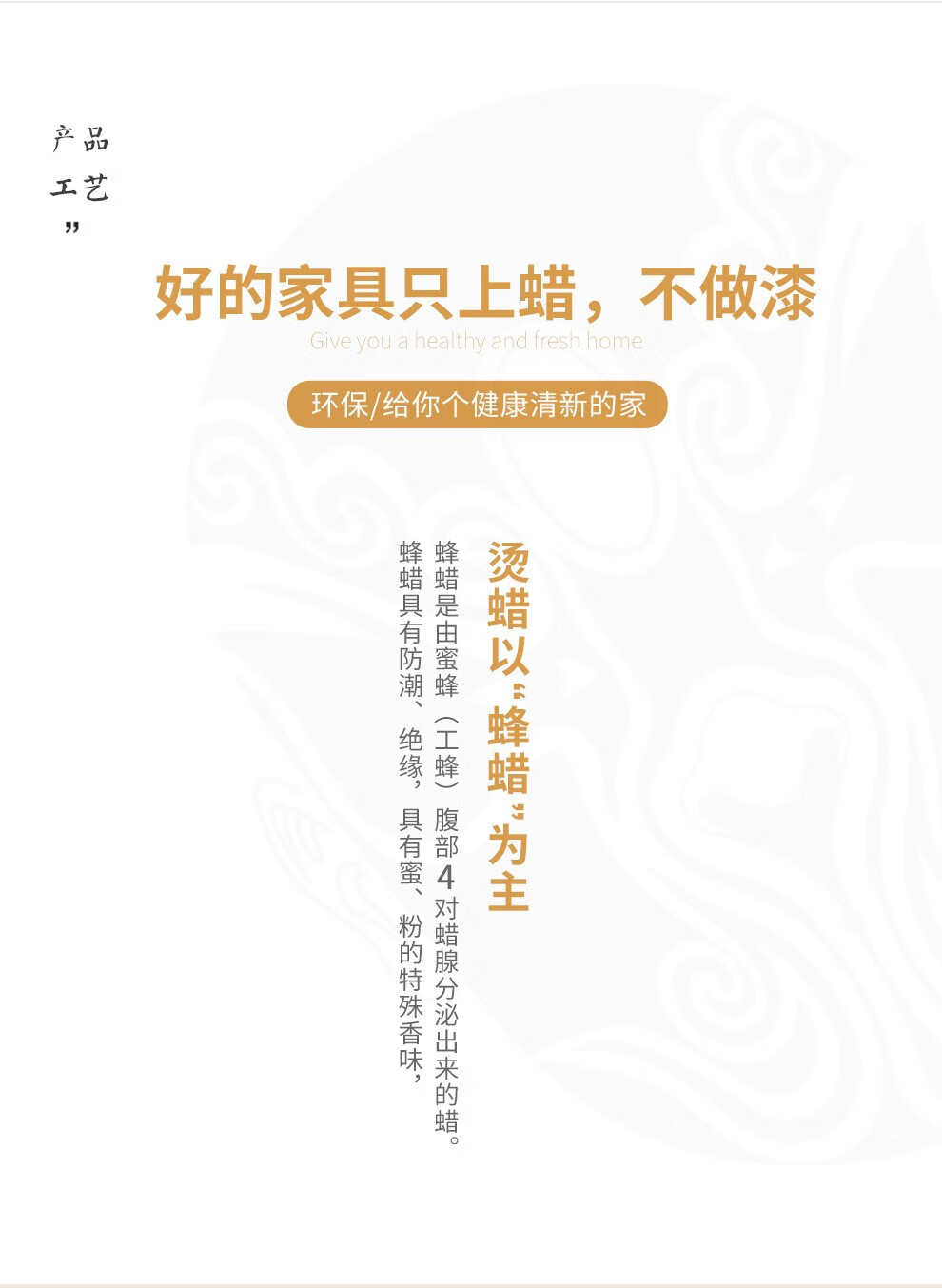 产品
工艺
”

好的家具只上蜡，不做漆

Give you a healthy and fresh home

环保/给你个健康清新的家

烫蜡以“蜂蜡”为主

蜂蜡是由蜜蜂（工蜂）腹部4对蜡腺分泌出来的蜡。

蜂蜡具有防潮、绝缘，具有蜜、粉的特殊香味，